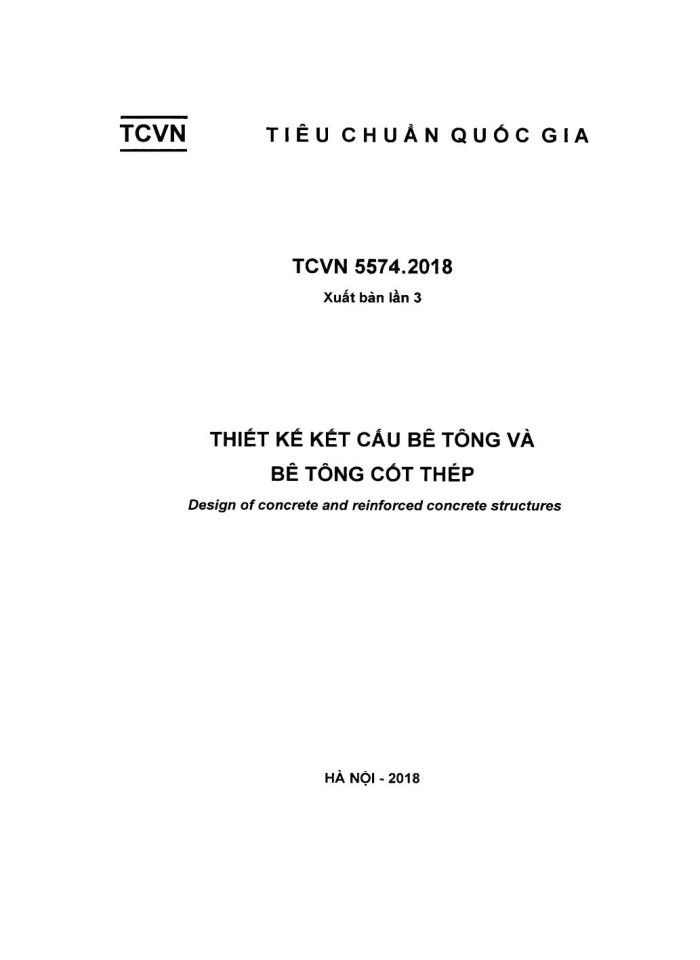 TCVN TIÊU CHUẨN QUỐC GIA

TCVN 5574.2018

Xuất bản lần 3

THIẾT KẾ KẾT CẤU BÊ TÔNG VÀ BÊ TÔNG CỐT THÉP

Design of concrete and reinforced concrete structures

HÀ NỘI - 2018